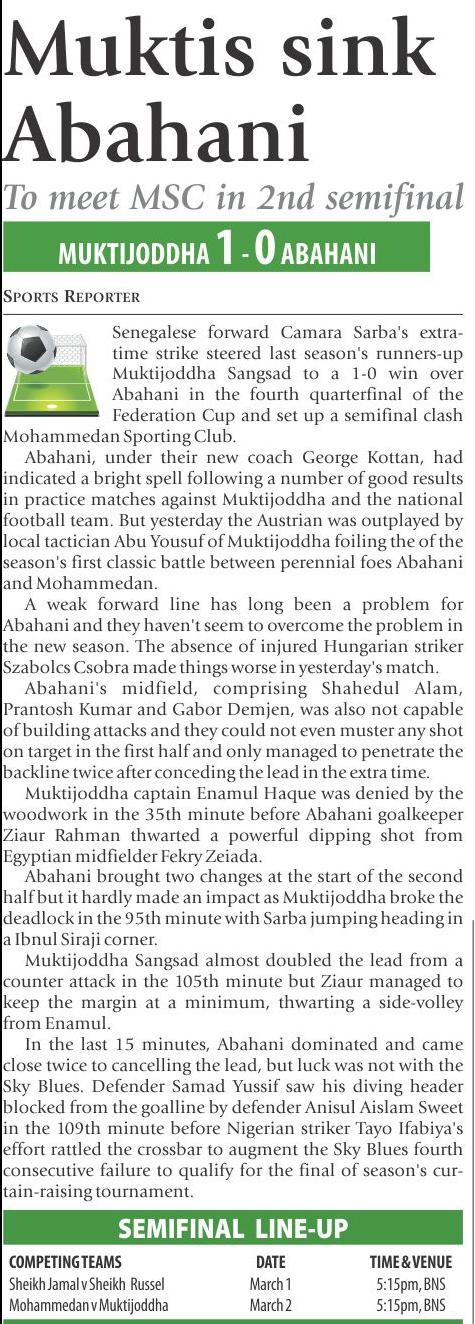 Muktis sink Abahani

To meet MSC in 2nd semifinal

MUKTIJODDHA 1 - 0 ABAHANI

SPORTS REPORTER

Senegalese forward Camara Sarba's extra-time strike steered last season's runners-up Muktijoddha Sangsad to a 1-0 win over Abahani in the fourth quarterfinal of the Federation Cup and set up a semifinal clash Mohammedan Sporting Club.

Abahani, under their new coach George Kottan, had indicated a bright spell following a number of good results in practice matches against Muktijoddha and the national football team. But yesterday the Austrian was outplayed by local tactician Abu Yousuf of Muktijoddha foiling the of the season's first classic battle between perennial foes Abahani and Mohammedan.

A weak forward line has long been a problem for Abahani and they haven't seem to overcome the problem in the new season. The absence of injured Hungarian striker Szabolcs Csobra made things worse in yesterday's match.

Abahani's midfield, comprising Shahedul Alam, Prantosh Kumar and Gabor Demjen, was also not capable of building attacks and they could not even muster any shot on target in the first half and only managed to penetrate the backline twice after conceding the lead in the extra time.

Muktijoddha captain Enamul Haque was denied by the woodwork in the 35th minute before Abahani goalkeeper Ziaur Rahman thwarted a powerful dipping shot from Egyptian midfielder Fekry Zeiada.

Abahani brought two changes at the start of the second half but it hardly made an impact as Muktijoddha broke the deadlock in the 95th minute with Sarba jumping heading in a Ibnul Siraji corner.

Muktijoddha Sangsad almost doubled the lead from a counter attack in the 105th minute but Ziaur managed to keep the margin at a minimum, thwarting a side-volley from Enamul.

In the last 15 minutes, Abahani dominated and came close twice to cancelling the lead, but luck was not with the Sky Blues. Defender Samad Yussif saw his diving header blocked from the goalline by defender Anisul Aislam Sweet in the 109th minute before Nigerian striker Tayo Ifabiya's effort rattled the crossbar to augment the Sky Blues fourth consecutive failure to qualify for the final of season's curtain-raising tournament.

SEMIFINAL LINE-UP

| COMPETING TEAMS | DATE | TIME & VENUE |
|---|---|---|
| Sheikh Jamal v Sheikh Russel | March 1 | 5:15pm, BNS |
| Mohammedan v Muktijoddha | March 2 | 5:15pm, BNS |